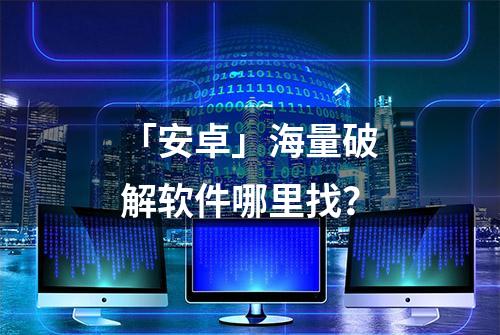 「安卓」海量破解软件哪里找？